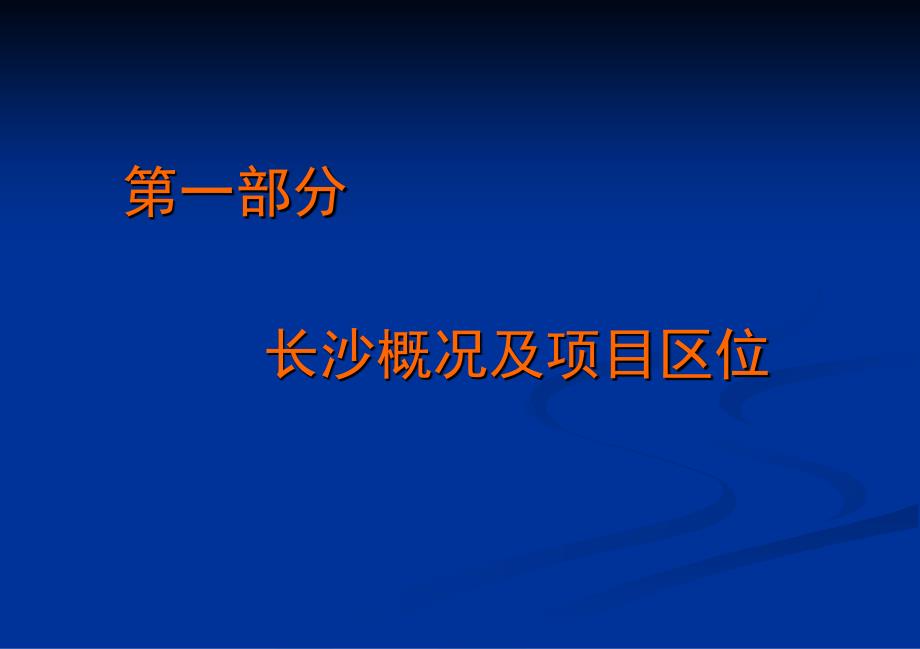 第一部分

长沙概况及项目区位